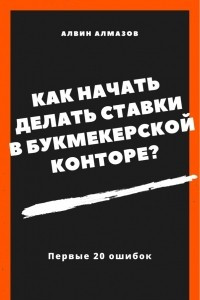 АЛВИН АЛМАЗОВ

КАК НАЧАТЬ ДЕЛАТЬ СТАВКИ В БУКМЕКЕРСКОЙ КОНТОРЕ?

Первые 20 ошибок